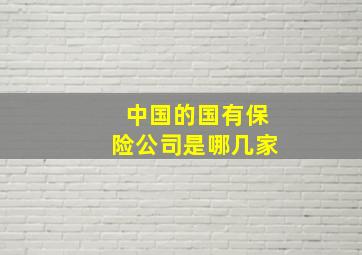 中国的国有保险公司是哪几家